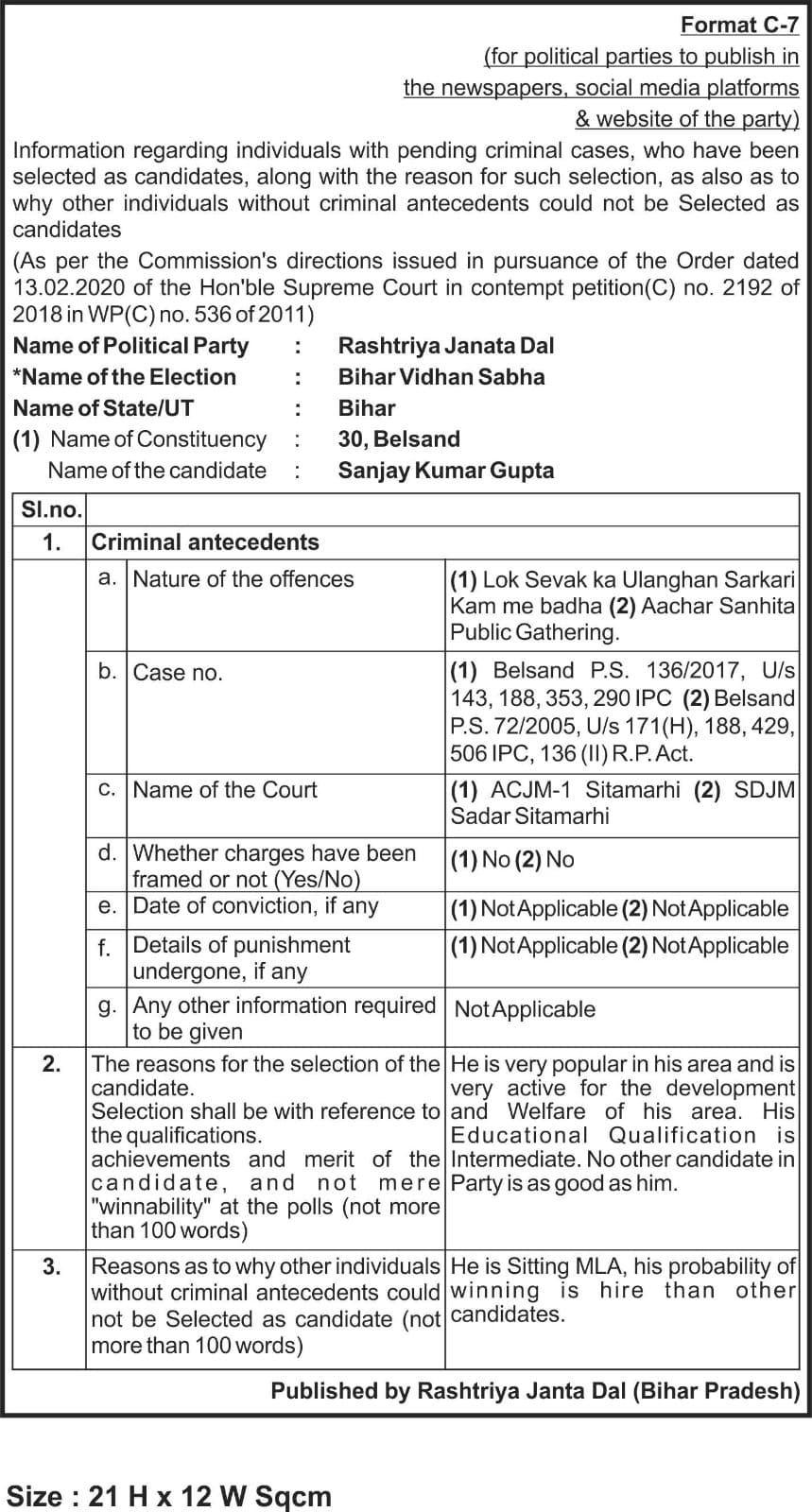 Format C-7
(for political parties to publish in the newspapers, social media platforms & website of the party)

Information regarding individuals with pending criminal cases, who have been selected as candidates, along with the reason for such selection, as also as to why other individuals without criminal antecedents could not be Selected as candidates

(As per the Commission's directions issued in pursuance of the Order dated 13.02.2020 of the Hon'ble Supreme Court in contempt petition(C) no. 2192 of 2018 in WP(C) no. 536 of 2011)

Name of Political Party : Rashtriya Janata Dal
*Name of the Election : Bihar Vidhan Sabha
Name of State/UT : Bihar
(1) Name of Constituency : 30, Belsand
Name of the candidate : Sanjay Kumar Gupta

| Sl.no. | | | |
|---|---|---|---|
| 1. | Criminal antecedents | | |
| | a. | Nature of the offences | (1) Lok Sevak ka Ulanghan Sarkari Kam me badha (2) Aachar Sanhita Public Gathering. |
| | b. | Case no. | (1) Belsand P.S. 136/2017, U/s 143, 188, 353, 290 IPC (2) Belsand P.S. 72/2005, U/s 171(H), 188, 429, 506 IPC, 136 (II) R.P. Act. |
| | c. | Name of the Court | (1) ACJM-1 Sitamarhi (2) SDJM Sadar Sitamarhi |
| | d. | Whether charges have been framed or not (Yes/No) | (1) No (2) No |
| | e. | Date of conviction, if any | (1) Not Applicable (2) Not Applicable |
| | f. | Details of punishment undergone, if any | (1) Not Applicable (2) Not Applicable |
| | g. | Any other information required to be given | Not Applicable |
| 2. | The reasons for the selection of the candidate. Selection shall be with reference to the qualifications. achievements and merit of the candidate, and not mere "winnability" at the polls (not more than 100 words) | | He is very popular in his area and is very active for the development and Welfare of his area. His Educational Qualification is Intermediate. No other candidate in Party is as good as him. |
| 3. | Reasons as to why other individuals without criminal antecedents could not be Selected as candidate (not more than 100 words) | | He is Sitting MLA, his probability of winning is hire than other candidates. |

Published by Rashtriya Janta Dal (Bihar Pradesh)

Size : 21 H x 12 W Sqcm